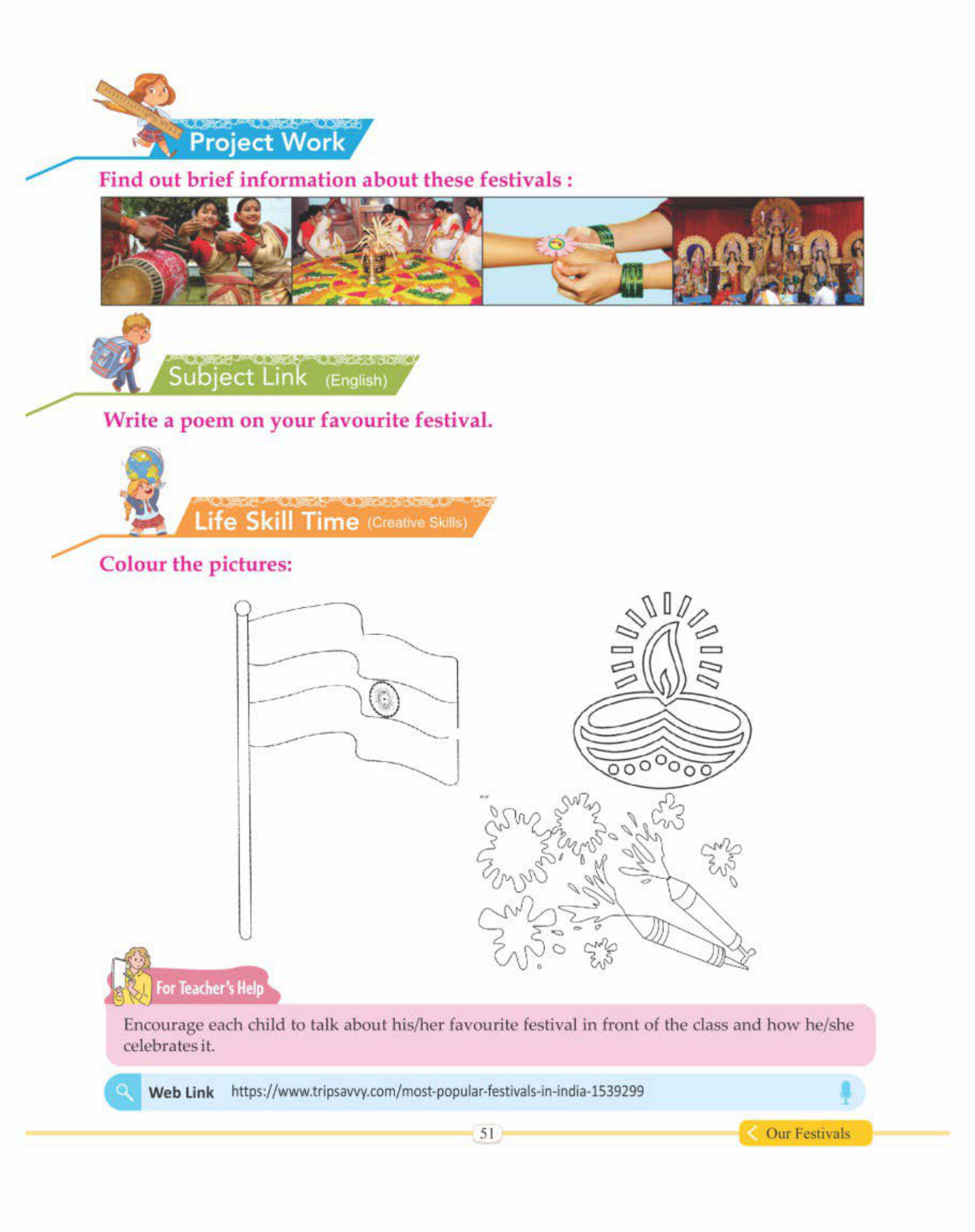 Project Work

Find out brief information about these festivals :

Subject Link (English)

Write a poem on your favourite festival.

Life Skill Time (Creative Skills)

Colour the pictures:

For Teacher's Help

Encourage each child to talk about his/her favourite festival in front of the class and how he/she celebrates it.

Web Link https://www.tripsavvy.com/most-popular-festivals-in-india-1539299

51

Our Festivals